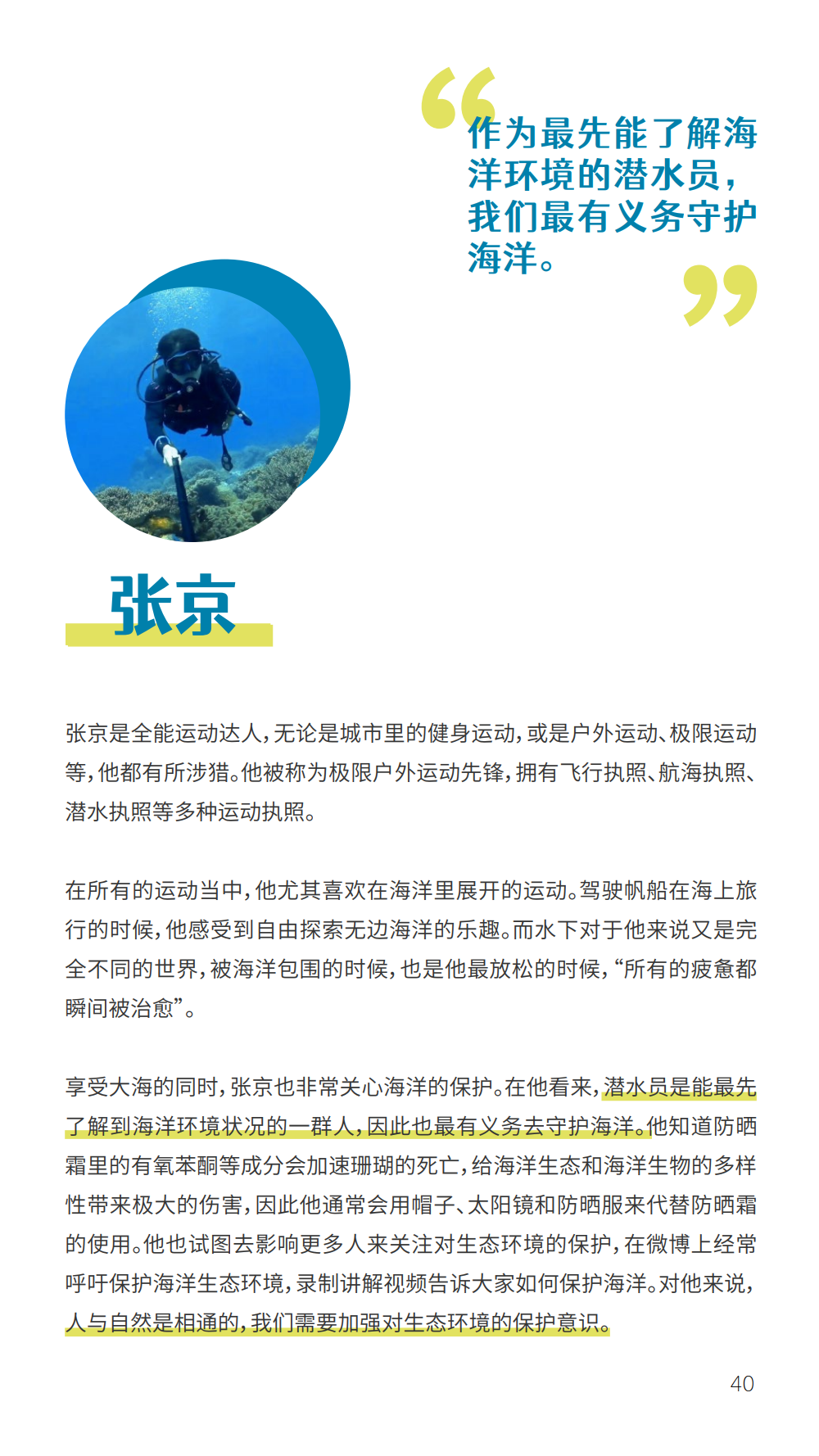 “作为最先能了解海洋环境的潜水员，我们最有义务守护海洋。”

张京

张京是全能运动达人，无论是城市里的健身运动，或是户外运动、极限运动等，他都有所涉猎。他被称为极限户外运动先锋，拥有飞行执照、航海执照、潜水执照等多种运动执照。

在所有的运动当中，他尤其喜欢在海洋里展开的运动。驾驶帆船在海上旅行的时候，他感受到自由探索无边海洋的乐趣。而水下对于他来说又是完全不同的世界，被海洋包围的时候，也是他最放松的时候，“所有的疲惫都瞬间被治愈”。

享受大海的同时，张京也非常关心海洋的保护。在他看来，潜水员是能最先了解到海洋环境状况的一群人，因此也最有义务去守护海洋。他知道防晒霜里的有氧苯酮等成分会加速珊瑚的死亡，给海洋生态和海洋生物的多样性带来极大的伤害，因此他通常会用帽子、太阳镜和防晒服来代替防晒霜的使用。他也试图去影响更多人来关注对生态环境的保护，在微博上经常呼吁保护海洋生态环境，录制讲解视频告诉大家如何保护海洋。对他来说，人与自然是相通的，我们需要加强对生态环境的保护意识。

40